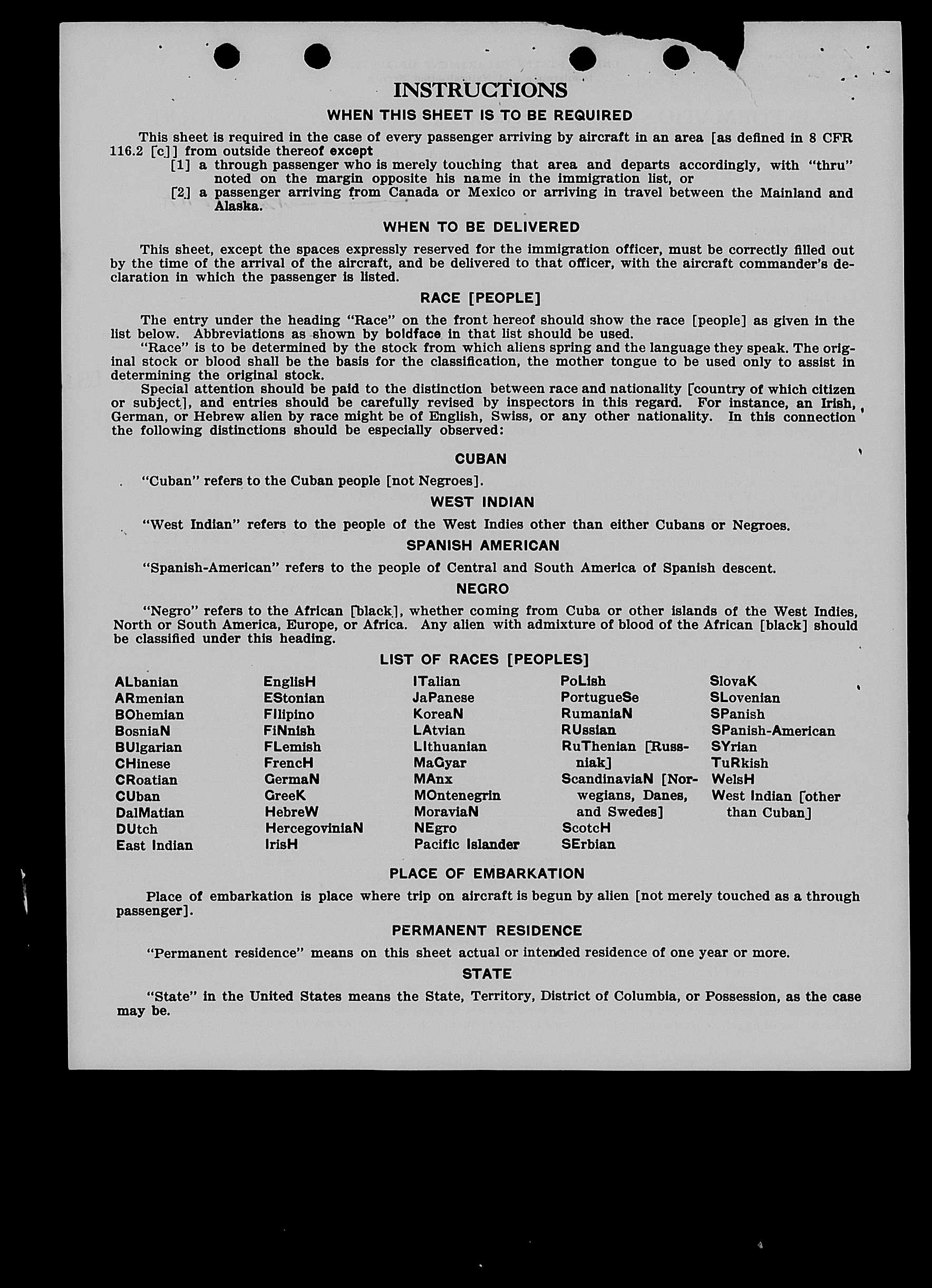 INSTRUCTIONS

WHEN THIS SHEET IS TO BE REQUIRED

This sheet is required in the case of every passenger arriving by aircraft in an area [as defined in 8 CFR 116.2 [c]] from outside thereof except

[1] a through passenger who is merely touching that area and departs accordingly, with "thru" noted on the margin opposite his name in the immigration list, or

[2] a passenger arriving from Canada or Mexico or arriving in travel between the Mainland and Alaska.

WHEN TO BE DELIVERED

This sheet, except the spaces expressly reserved for the immigration officer, must be correctly filled out by the time of the arrival of the aircraft, and be delivered to that officer, with the aircraft commander's declaration in which the passenger is listed.

RACE [PEOPLE]

The entry under the heading "Race" on the front hereof should show the race [people] as given in the list below. Abbreviations as shown by boldface in that list should be used.

"Race" is to be determined by the stock from which aliens spring and the language they speak. The original stock or blood shall be the basis for the classification, the mother tongue to be used only to assist in determining the original stock.

Special attention should be paid to the distinction between race and nationality [country of which citizen or subject], and entries should be carefully revised by inspectors in this regard. For instance, an Irish, German, or Hebrew alien by race might be of English, Swiss, or any other nationality. In this connection the following distinctions should be especially observed:

CUBAN

"Cuban" refers to the Cuban people [not Negroes].

WEST INDIAN

"West Indian" refers to the people of the West Indies other than either Cubans or Negroes.

SPANISH AMERICAN

"Spanish-American" refers to the people of Central and South America of Spanish descent.

NEGRO

"Negro" refers to the African [black], whether coming from Cuba or other islands of the West Indies, North or South America, Europe, or Africa. Any alien with admixture of blood of the African [black] should be classified under this heading.

LIST OF RACES [PEOPLES]

ALbanian
ARmenian
BOhemian
BosniaN
BUlgarian
CHinese
CRoatian
CUban
DalMatian
DUtch
East Indian

EnglisH
EStonian
FIlipino
FiNnish
FLemish
FrencH
GermaN
GreeK
HebreW
HercegoviniaN
IrisH

ITalian
JaPanese
KoreaN
LAtvian
LIthuanian
MaGyar
MAnx
MOntenegrin
MoraviaN
NEgro
Pacific Islander

PoLish
PortugueSe
RumaniaN
RUssian
RuThenian [Russniak]
ScandinaviaN [Norwegians, Danes, and Swedes]
ScotcH
SErbian

SlovaK
SLovenian
SPanish
SPanish-American
SYrian
TuRkish
WelsH
West Indian [other than Cuban]

PLACE OF EMBARKATION

Place of embarkation is place where trip on aircraft is begun by alien [not merely touched as a through passenger].

PERMANENT RESIDENCE

"Permanent residence" means on this sheet actual or intended residence of one year or more.

STATE

"State" in the United States means the State, Territory, District of Columbia, or Possession, as the case may be.